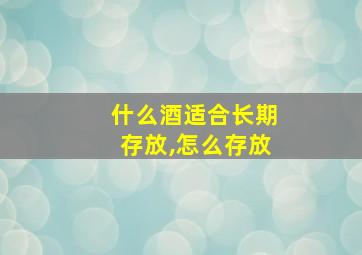 什么酒适合长期存放,怎么存放